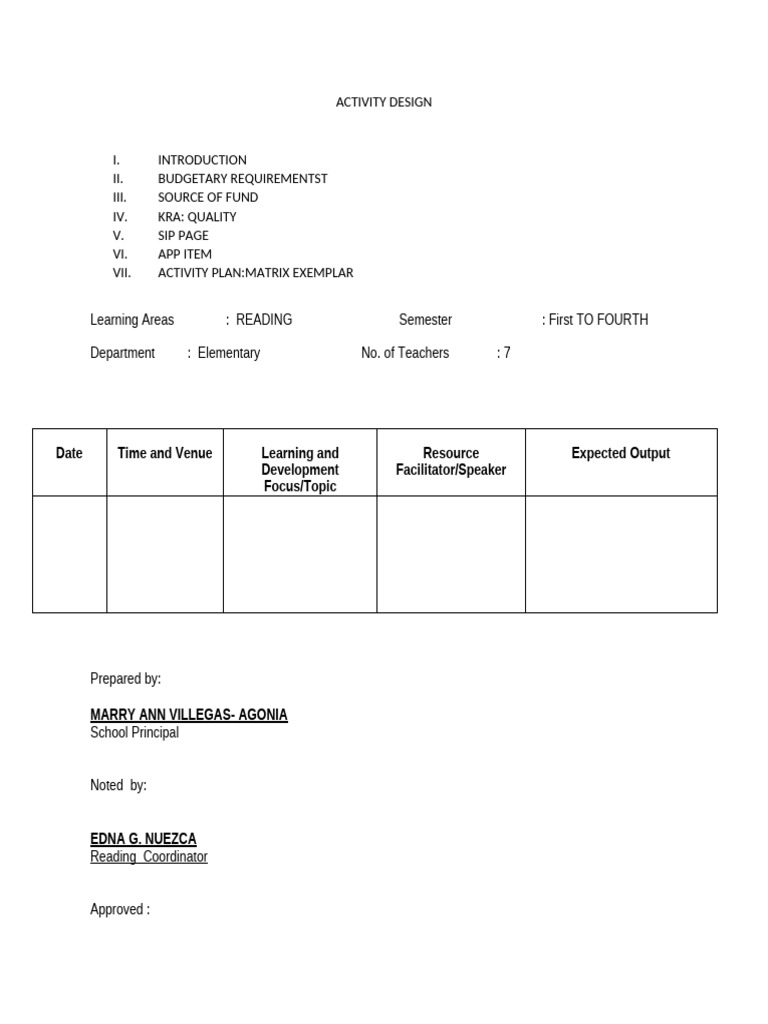 ACTIVITY DESIGN

I. INTRODUCTION
II. BUDGETARY REQUIREMENTST
III. SOURCE OF FUND
IV. KRA: QUALITY
V. SIP PAGE
VI. APP ITEM
VII. ACTIVITY PLAN:MATRIX EXEMPLAR

Learning Areas : READING Semester : First TO FOURTH

Department : Elementary No. of Teachers : 7

| Date | Time and Venue | Learning and Development Focus/Topic | Resource Facilitator/Speaker | Expected Output |
|---|---|---|---|---|
| | | | | |

Prepared by:

MARRY ANN VILLEGAS- AGONIA
School Principal

Noted by:

EDNA G. NUEZCA
Reading Coordinator

Approved :